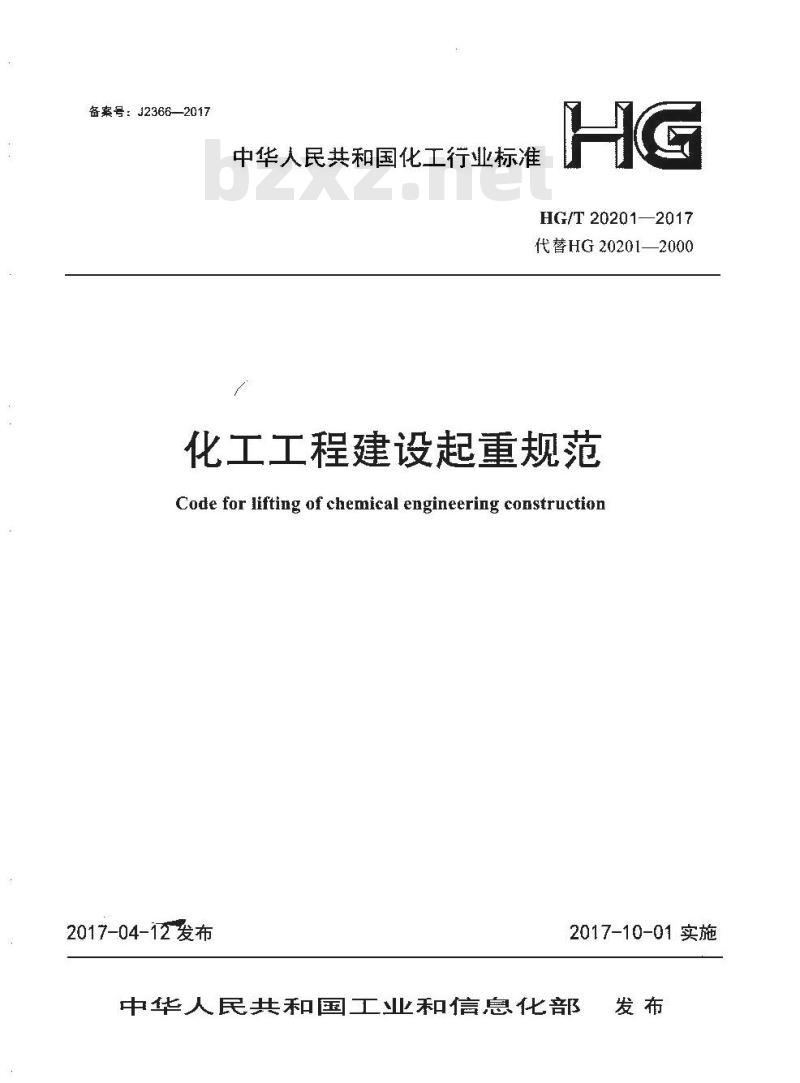 备案号：J2366—2017

中华人民共和国化工行业标准

HG

bzxz.net

HG/T 20201—2017
代替HG 20201—2000

化工工程建设起重规范

Code for lifting of chemical engineering construction

2017-04-12 发布

2017-10-01 实施

中华人民共和国工业和信息化部 发布